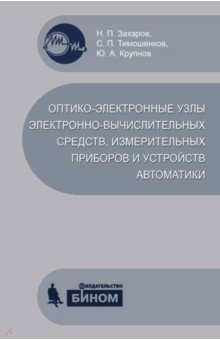 Н. П. Захаров,
С. П. Тимошенков,
Ю. А. Крупнов

ОПТИКО-ЭЛЕКТРОННЫЕ УЗЛЫ ЭЛЕКТРОННО-ВЫЧИСЛИТЕЛЬНЫХ СРЕДСТВ, ИЗМЕРИТЕЛЬНЫХ ПРИБОРОВ И УСТРОЙСТВ АВТОМАТИКИ

ИЗДАТЕЛЬСТВО
БИНОМ